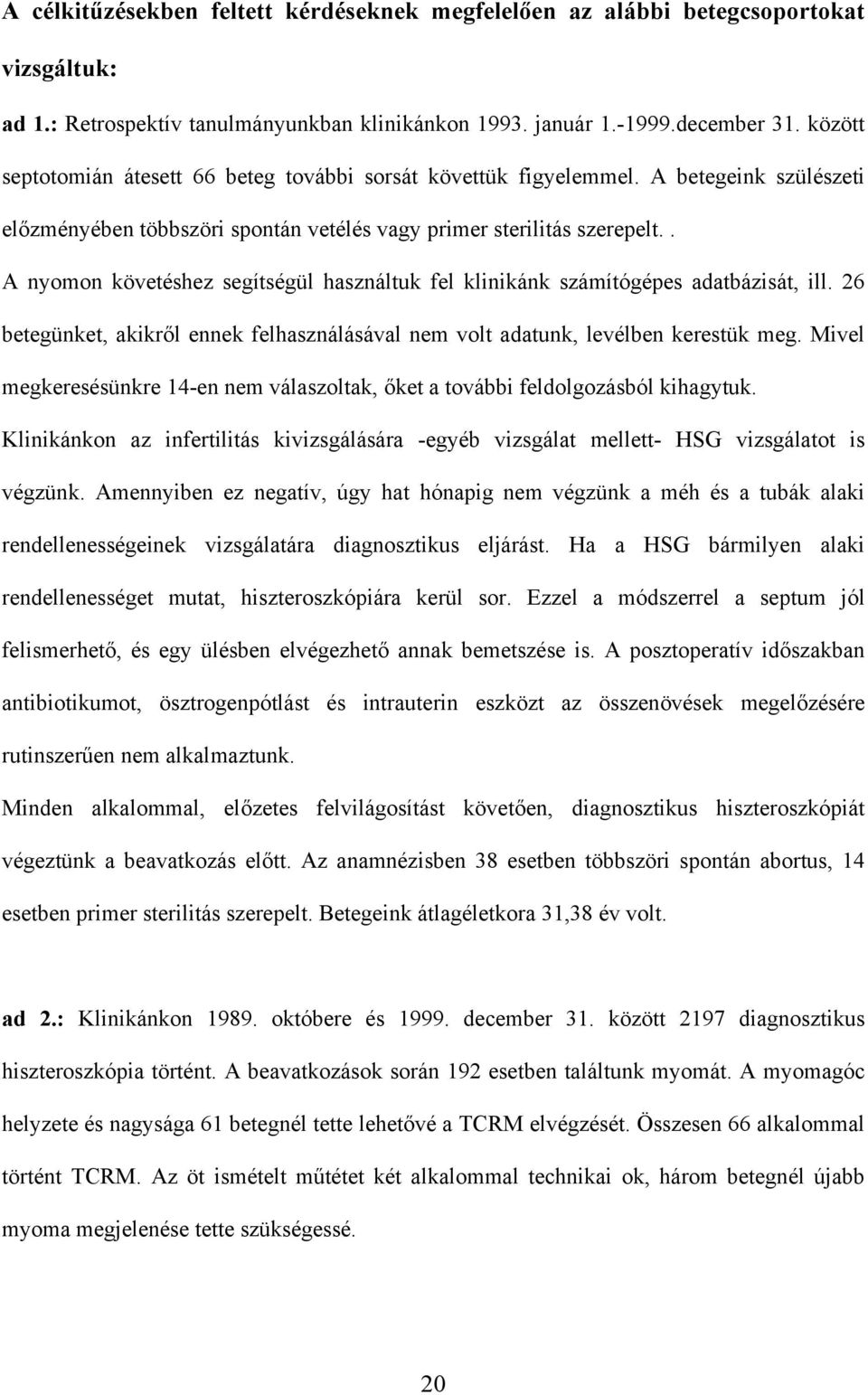 A célkitűzésekben feltett kérdéseknek megfelelően az alábbi betegcsoportokat vizsgáltuk:

ad 1.: Retrospektív tanulmányunkban klinikánkon 1993. január 1.-1999.december 31. között septotomián átesett 66 beteg további sorsát követtük figyelemmel. A betegeink szülészeti előzményében többszöri spontán vetélés vagy primer sterilitás szerepelt.. A nyomon követéshez segítségül használtuk fel klinikánk számítógépes adatbázisát, ill. 26 betegünket, akikről ennek felhasználásával nem volt adatunk, levélben kerestük meg. Mivel megkeresésünkre 14-en nem válaszoltak, őket a további feldolgozásból kihagytuk.

Klinikánkon az infertilitás kivizsgálására -egyéb vizsgálat mellett- HSG vizsgálatot is végzünk. Amennyiben ez negatív, úgy hat hónapig nem végzünk a méh és a tubák alaki rendellenességeinek vizsgálatára diagnosztikus eljárást. Ha a HSG bármilyen alaki rendellenességet mutat, hiszteroszkópiára kerül sor. Ezzel a módszerrel a septum jól felismerhető, és egy ülésben elvégezhető annak bemetszése is. A posztoperatív időszakban antibiotikumot, ösztrogenpótlást és intrauterin eszközt az összenövések megelőzésére rutinszerűen nem alkalmaztunk.

Minden alkalommal, előzetes felvilágosítást követően, diagnosztikus hiszteroszkópiát végeztünk a beavatkozás előtt. Az anamnézisben 38 esetben többszöri spontán abortus, 14 esetben primer sterilitás szerepelt. Betegeink átlagéletkora 31,38 év volt.

ad 2.: Klinikánkon 1989. októbere és 1999. december 31. között 2197 diagnosztikus hiszteroszkópia történt. A beavatkozások során 192 esetben találtunk myomát. A myomagóc helyzete és nagysága 61 betegnél tette lehetővé a TCRM elvégzését. Összesen 66 alkalommal történt TCRM. Az öt ismételt műtétet két alkalommal technikai ok, három betegnél újabb myoma megjelenése tette szükségessé.

20